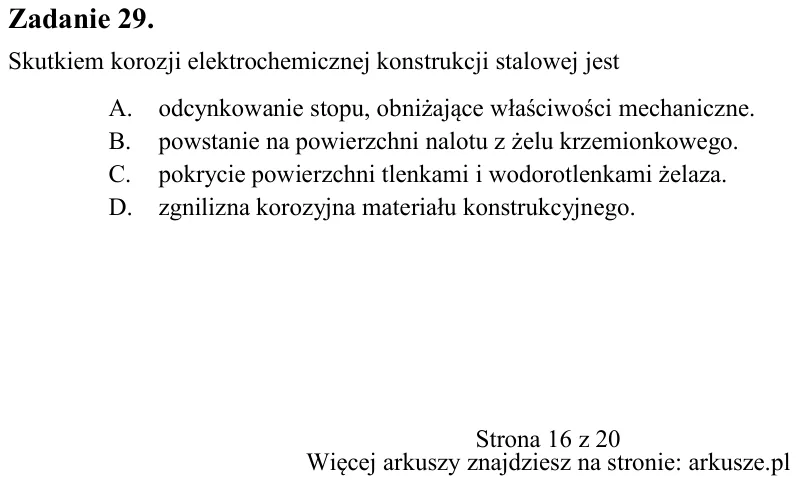 Zadanie 29.

Skutkiem korozji elektrochemicznej konstrukcji stalowej jest

A. odcynkowanie stopu, obniżające właściwości mechaniczne.
B. powstanie na powierzchni nalotu z żelu krzemionkowego.
C. pokrycie powierzchni tlenkami i wodorotlenkami żelaza.
D. zgnilizna korozyjna materiału konstrukcyjnego.

Strona 16 z 20
Więcej arkuszy znajdziesz na stronie: arkusze.pl